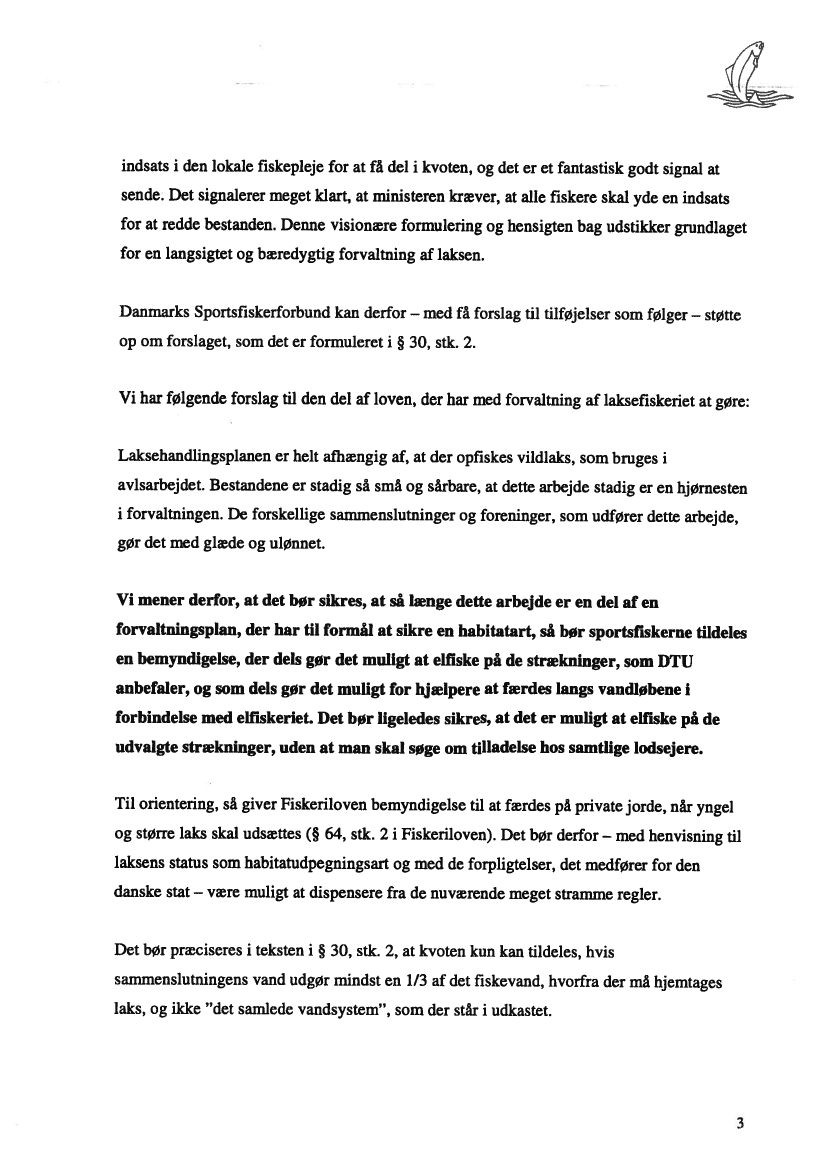 indsats i den lokale fiskepleje for at få del i kvoten, og det er et fantastisk godt signal at sende. Det signalerer meget klart, at ministeren kræver, at alle fiskere skal yde en indsats for at redde bestanden. Denne visionære formulering og hensigten bag udstikker grundlaget for en langsigtet og bæredygtig forvaltning af laksen.

Danmarks Sportsfiskerforbund kan derfor – med få forslag til tilføjelser som følger – støtte op om forslaget, som det er formuleret i § 30, stk. 2.

Vi har følgende forslag til den del af loven, der har med forvaltning af laksefiskeriet at gøre:

Laksehandlingsplanen er helt afhængig af, at der opfiskes vildlaks, som bruges i avlsarbejdet. Bestandene er stadig så små og sårbare, at dette arbejde stadig er en hjørnesten i forvaltningen. De forskellige sammenslutninger og foreninger, som udfører dette arbejde, gør det med glæde og ulønnet.

Vi mener derfor, at det bør sikres, at så længe dette arbejde er en del af en forvaltningsplan, der har til formål at sikre en habitatart, så bør sportsfiskerne tildeles en bemyndigelse, der dels gør det muligt at elfiske på de strækninger, som DTU anbefaler, og som dels gør det muligt for hjælpere at færdes langs vandløbene i forbindelse med elfiskeriet. Det bør ligeledes sikres, at det er muligt at elfiske på de udvalgte strækninger, uden at man skal søge om tilladelse hos samtlige lodsejere.

Til orientering, så giver Fiskeriloven bemyndigelse til at færdes på private jorde, når yngel og større laks skal udsættes (§ 64, stk. 2 i Fiskeriloven). Det bør derfor – med henvisning til laksens status som habitatudpegningsart og med de forpligtelser, det medfører for den danske stat – være muligt at dispensere fra de nuværende meget stramme regler.

Det bør præciseres i teksten i § 30, stk. 2, at kvoten kun kan tildeles, hvis sammenslutningens vand udgør mindst en 1/3 af det fiskevand, hvorfra der må hjemtages laks, og ikke "det samlede vandsystem", som der står i udkastet.

3